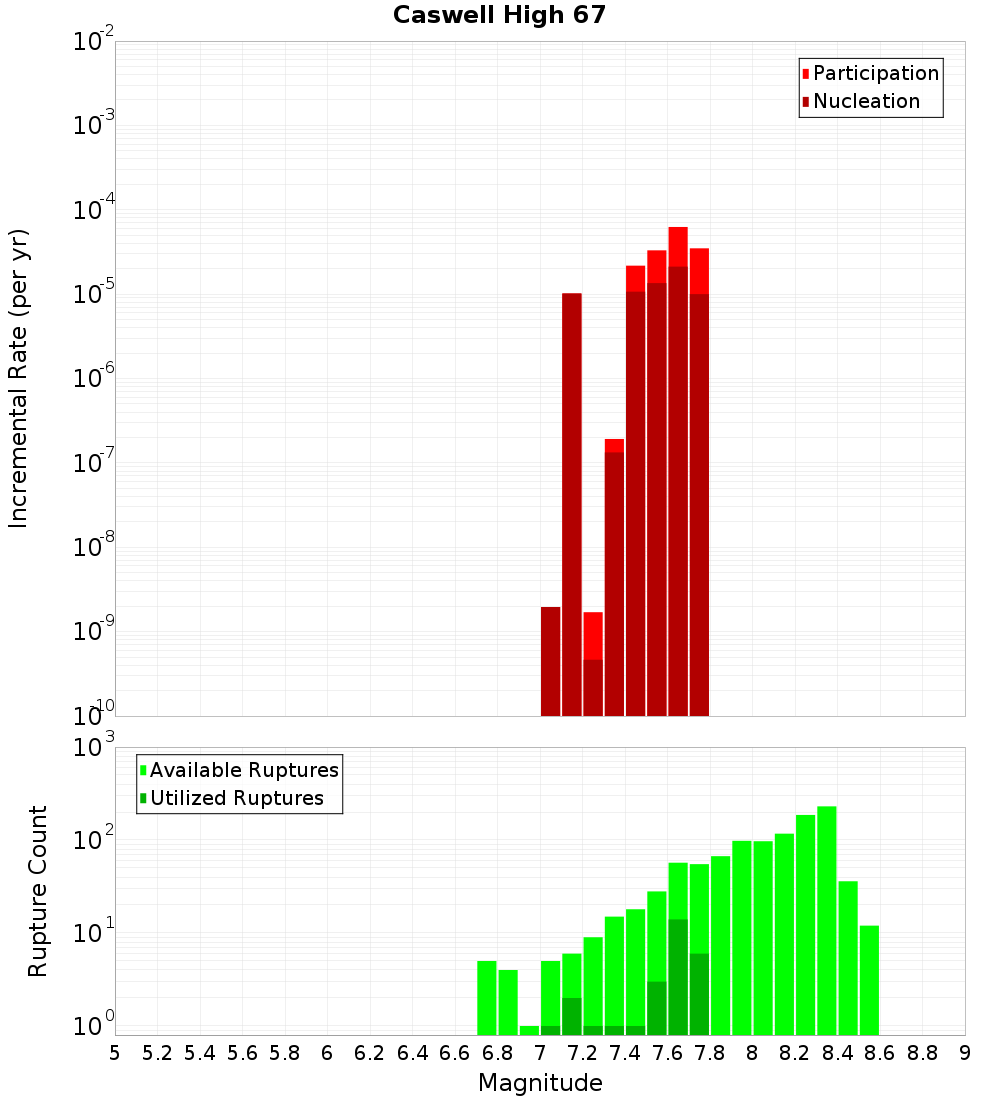 Caswell High 67

Participation
Nucleation

Incremental Rate (per yr)

$10^{-2}$
$10^{-3}$
$10^{-4}$
$10^{-5}$
$10^{-6}$
$10^{-7}$
$10^{-8}$
$10^{-9}$
$10^{-10}$

Available Ruptures
Utilized Ruptures

Rupture Count

$10^{3}$
$10^{2}$
$10^{1}$
$10^{0}$

5 5.2 5.4 5.6 5.8 6 6.2 6.4 6.6 6.8 7 7.2 7.4 7.6 7.8 8 8.2 8.4 8.6 8.8 9

Magnitude